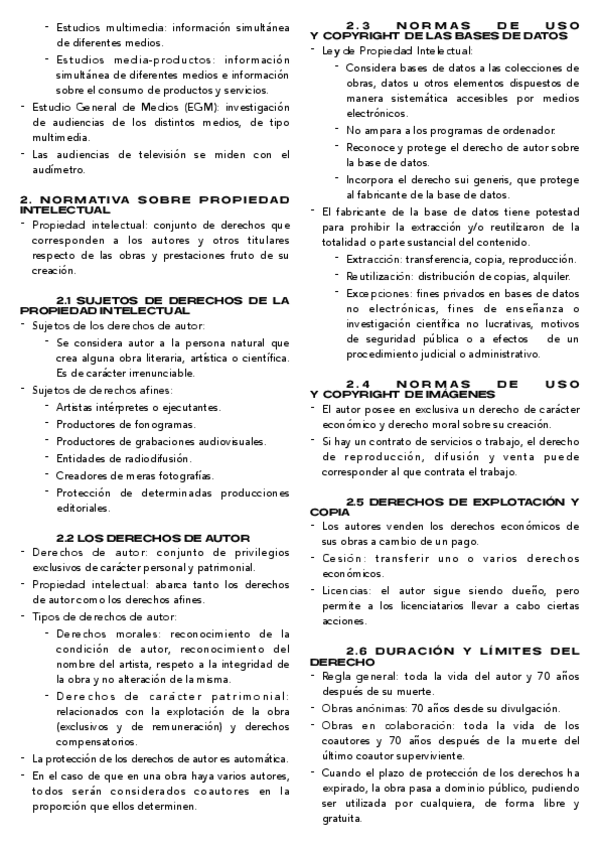 - Estudios multimedia: información simultánea de diferentes medios.
- Estudios media-productos: información simultánea de diferentes medios e información sobre el consumo de productos y servicios.
- Estudio General de Medios (EGM): investigación de audiencias de los distintos medios, de tipo multimedia.
- Las audiencias de televisión se miden con el audímetro.

2. NORMATIVA SOBRE PROPIEDAD INTELECTUAL
- Propiedad intelectual: conjunto de derechos que corresponden a los autores y otros titulares respecto de las obras y prestaciones fruto de su creación.

2.1 SUJETOS DE DERECHOS DE LA PROPIEDAD INTELECTUAL
- Sujetos de los derechos de autor:
- Se considera autor a la persona natural que crea alguna obra literaria, artística o científica. Es de carácter irrenunciable.
- Sujetos de derechos afines:
- Artistas intérpretes o ejecutantes.
- Productores de fonogramas.
- Productores de grabaciones audiovisuales.
- Entidades de radiodifusión.
- Creadores de meras fotografías.
- Protección de determinadas producciones editoriales.

2.2 LOS DERECHOS DE AUTOR
- Derechos de autor: conjunto de privilegios exclusivos de carácter personal y patrimonial.
- Propiedad intelectual: abarca tanto los derechos de autor como los derechos afines.
- Tipos de derechos de autor:
- Derechos morales: reconocimiento de la condición de autor, reconocimiento del nombre del artista, respeto a la integridad de la obra y no alteración de la misma.
- Derechos de carácter patrimonial: relacionados con la explotación de la obra (exclusivos y de remuneración) y derechos compensatorios.
- La protección de los derechos de autor es automática.
- En el caso de que en una obra haya varios autores, todos serán considerados coautores en la proporción que ellos determinen.

2.3 NORMAS DE USO Y COPYRIGHT DE LAS BASES DE DATOS
- Ley de Propiedad Intelectual:
- Considera bases de datos a las colecciones de obras, datos u otros elementos dispuestos de manera sistemática accesibles por medios electrónicos.
- No ampara a los programas de ordenador.
- Reconoce y protege el derecho de autor sobre la base de datos.
- Incorpora el derecho sui generis, que protege al fabricante de la base de datos.
- El fabricante de la base de datos tiene potestad para prohibir la extracción y/o reutilizaron de la totalidad o parte sustancial del contenido.
- Extracción: transferencia, copia, reproducción.
- Reutilización: distribución de copias, alquiler.
- Excepciones: fines privados en bases de datos no electrónicas, fines de enseñanza o investigación científica no lucrativas, motivos de seguridad pública o a efectos de un procedimiento judicial o administrativo.

2.4 NORMAS DE USO Y COPYRIGHT DE IMÁGENES
- El autor posee en exclusiva un derecho de carácter económico y derecho moral sobre su creación.
- Si hay un contrato de servicios o trabajo, el derecho de reproducción, difusión y venta puede corresponder al que contrata el trabajo.

2.5 DERECHOS DE EXPLOTACIÓN Y COPIA
- Los autores venden los derechos económicos de sus obras a cambio de un pago.
- Cesión: transferir uno o varios derechos económicos.
- Licencias: el autor sigue siendo dueño, pero permite a los licenciatarios llevar a cabo ciertas acciones.

2.6 DURACIÓN Y LÍMITES DEL DERECHO
- Regla general: toda la vida del autor y 70 años después de su muerte.
- Obras anónimas: 70 años desde su divulgación.
- Obras en colaboración: toda la vida de los coautores y 70 años después de la muerte del último coautor superviviente.
- Cuando el plazo de protección de los derechos ha expirado, la obra pasa a dominio público, pudiendo ser utilizada por cualquiera, de forma libre y gratuita.